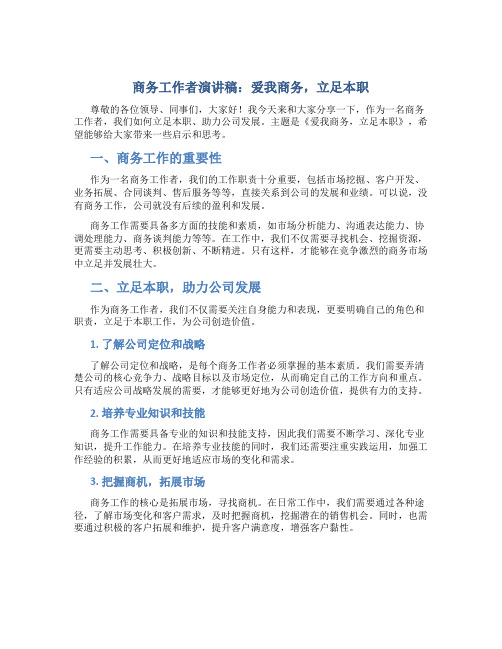 商务工作者演讲稿：爱我商务，立足本职

尊敬的各位领导、同事们，大家好！我今天来和大家分享一下，作为一名商务工作者，我们如何立足本职、助力公司发展。主题是《爱我商务，立足本职》，希望能够给大家带来一些启示和思考。

一、商务工作的重要性

作为一名商务工作者，我们的工作职责十分重要，包括市场挖掘、客户开发、业务拓展、合同谈判、售后服务等等，直接关系到公司的发展和业绩。可以说，没有商务工作，公司就没有后续的盈利和发展。

商务工作需要具备多方面的技能和素质，如市场分析能力、沟通表达能力、协调处理能力、商务谈判能力等等。在工作中，我们不仅需要寻找机会、挖掘资源，更需要主动思考、积极创新、不断精进。只有这样，才能够在竞争激烈的商务市场中立足并发展壮大。

二、立足本职，助力公司发展

作为商务工作者，我们不仅需要关注自身能力和表现，更要明确自己的角色和职责，立足于本职工作，为公司创造价值。

1. 了解公司定位和战略

了解公司定位和战略，是每个商务工作者必须掌握的基本素质。我们需要弄清楚公司的核心竞争力、战略目标以及市场定位，从而确定自己的工作方向和重点。只有适应公司战略发展的需要，才能够更好地为公司创造价值，提供有力的支持。

2. 培养专业知识和技能

商务工作需要具备专业的知识和技能支持，因此我们需要不断学习、深化专业知识，提升工作能力。在培养专业技能的同时，我们还需要注重实践运用，加强工作经验的积累，从而更好地适应市场的变化和需求。

3. 把握商机，拓展市场

商务工作的核心是拓展市场，寻找商机。在日常工作中，我们需要通过各种途径，了解市场变化和客户需求，及时把握商机，挖掘潜在的销售机会。同时，也需要通过积极的客户拓展和维护，提升客户满意度，增强客户黏性。